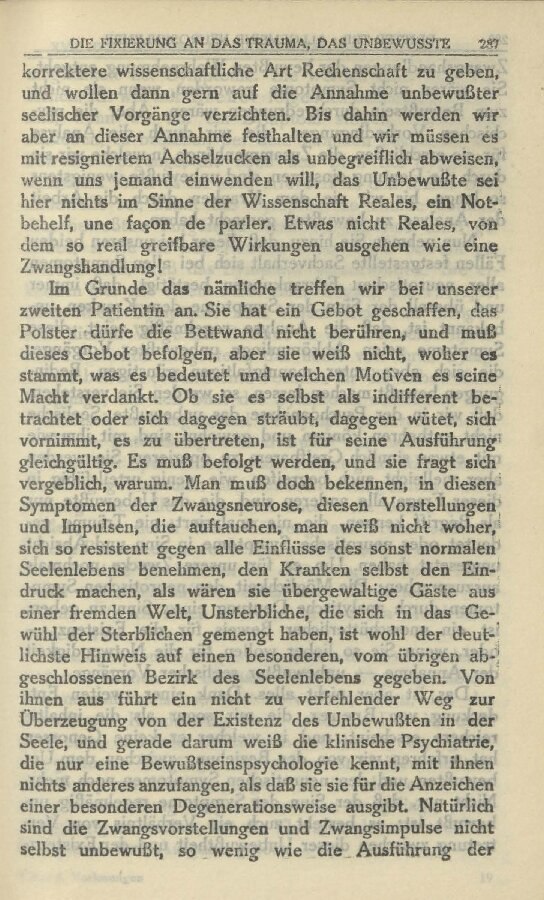 DIE FIXIERUNG AN DAS TRAUMA, DAS UNBEWUSSTE 287

korrektere wissenschaftliche Art Rechenschaft zu geben, und wollen dann gern auf die Annahme unbewußter seelischer Vorgänge verzichten. Bis dahin werden wir aber an dieser Annahme festhalten und wir müssen es mit resigniertem Achselzucken als unbegreiflich abweisen, wenn uns jemand einwenden will, das Unbewußte sei hier nichts im Sinne der Wissenschaft Reales, ein Notbehelf, une façon de parler. Etwas nicht Reales, von dem so real greifbare Wirkungen ausgehen wie eine Zwangshandlung!

Im Grunde das nämliche treffen wir bei unserer zweiten Patientin an. Sie hat ein Gebot geschaffen, das Polster dürfe die Bettwand nicht berühren, und muß dieses Gebot befolgen, aber sie weiß nicht, woher es stammt, was es bedeutet und welchen Motiven es seine Macht verdankt. Ob sie es selbst als indifferent betrachtet oder sich dagegen sträubt, dagegen wütet, sich vornimmt, es zu übertreten, ist für seine Ausführung gleichgültig. Es muß befolgt werden, und sie fragt sich vergeblich, warum. Man muß doch bekennen, in diesen Symptomen der Zwangsneurose, diesen Vorstellungen und Impulsen, die auftauchen, man weiß nicht woher, sich so resistent gegen alle Einflüsse des sonst normalen Seelenlebens benehmen, den Kranken selbst den Eindruck machen, als wären sie übergewaltige Gäste aus einer fremden Welt, Unsterbliche, die sich in das Gewühl der Sterblichen gemengt haben, ist wohl der deutlichste Hinweis auf einen besonderen, vom übrigen abgeschlossenen Bezirk des Seelenlebens gegeben. Von ihnen aus führt ein nicht zu verfehlender Weg zur Überzeugung von der Existenz des Unbewußten in der Seele, und gerade darum weiß die klinische Psychiatrie, die nur eine Bewußtseinspsychologie kennt, mit ihnen nichts anderes anzufangen, als daß sie sie für die Anzeichen einer besonderen Degenerationsweise ausgibt. Natürlich sind die Zwangsvorstellungen und Zwangsimpulse nicht selbst unbewußt, so wenig wie die Ausführung der